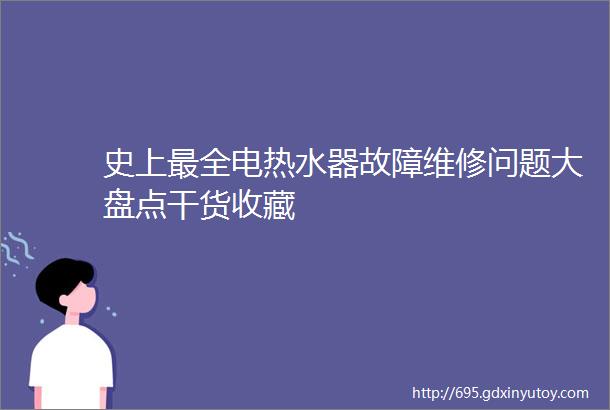 史上最全电热水器故障维修问题大盘点干货收藏

http://695.gdxinyutoy.com